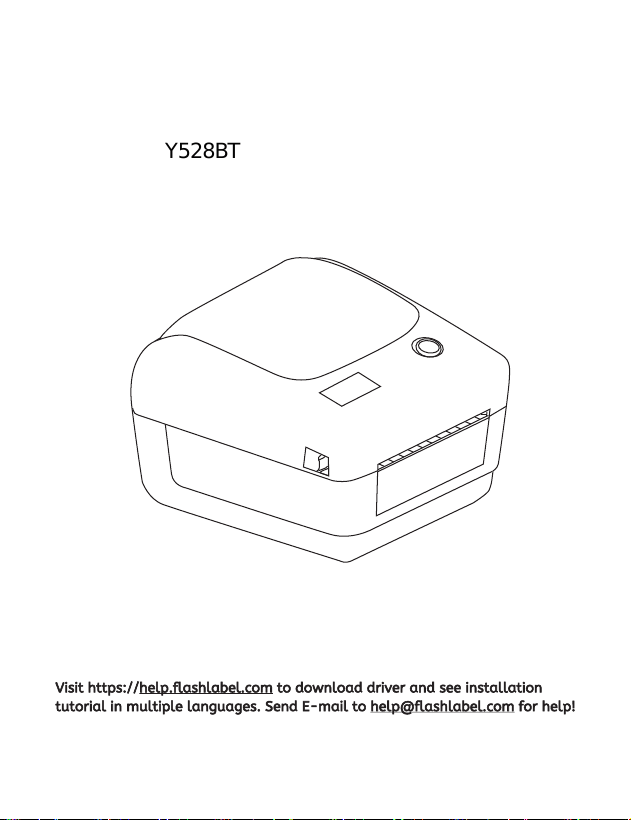 Y528BT

Visit https://help.flashlabel.com to download driver and see installation tutorial in multiple languages. Send E-mail to help@flashlabel.com for help!